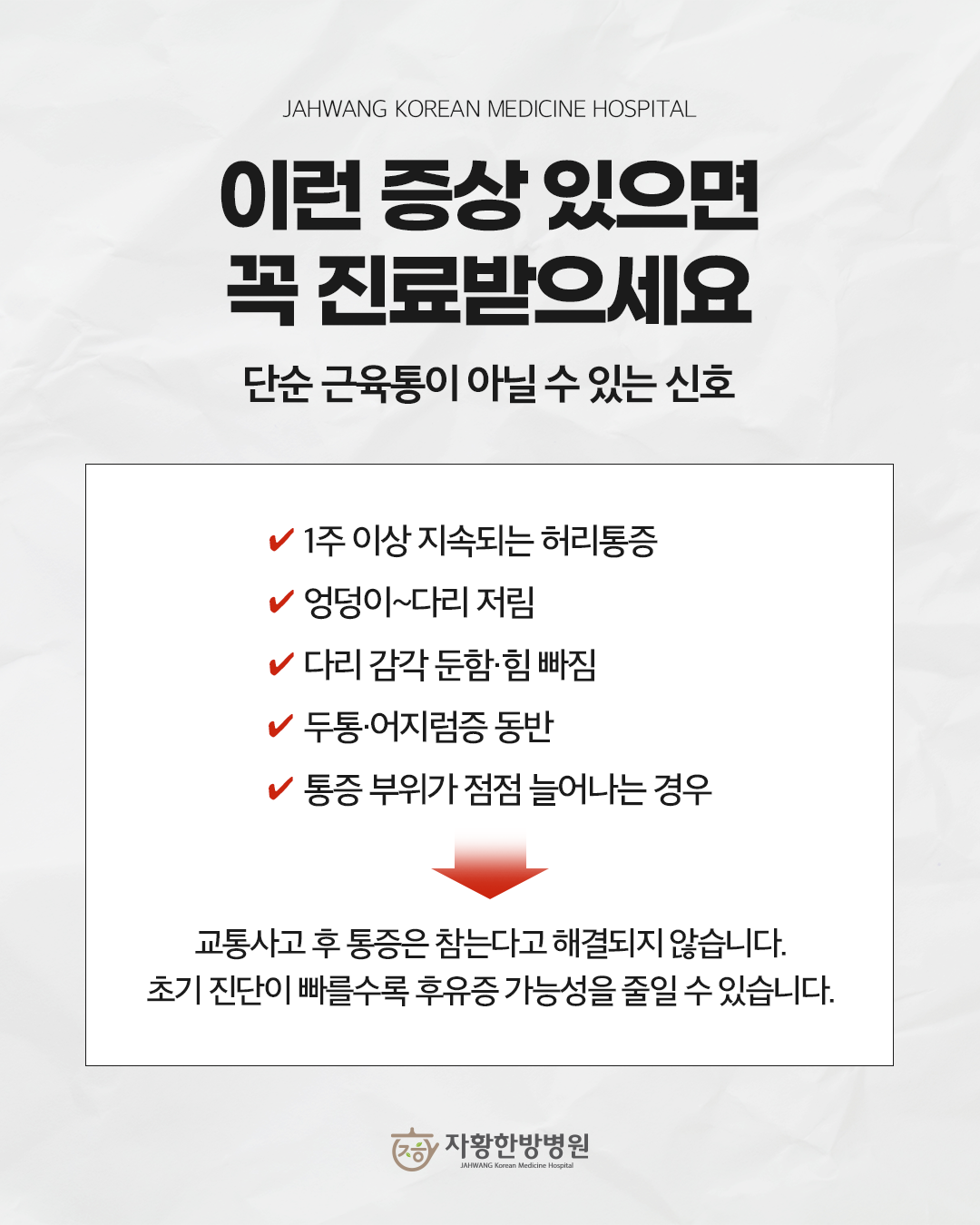 JAHWANG KOREAN MEDICINE HOSPITAL

이런 증상 있으면
꼭 진료받으세요

단순 근육통이 아닐 수 있는 신호

✔ 1주 이상 지속되는 허리통증
✔ 엉덩이~다리 저림
✔ 다리 감각 둔함·힘 빠짐
✔ 두통·어지럼증 동반
✔ 통증 부위가 점점 늘어나는 경우

교통사고 후 통증은 참는다고 해결되지 않습니다.
초기 진단이 빠를수록 후유증 가능성을 줄일 수 있습니다.

자황한방병원
JAHWANG Korean Medicine Hospital